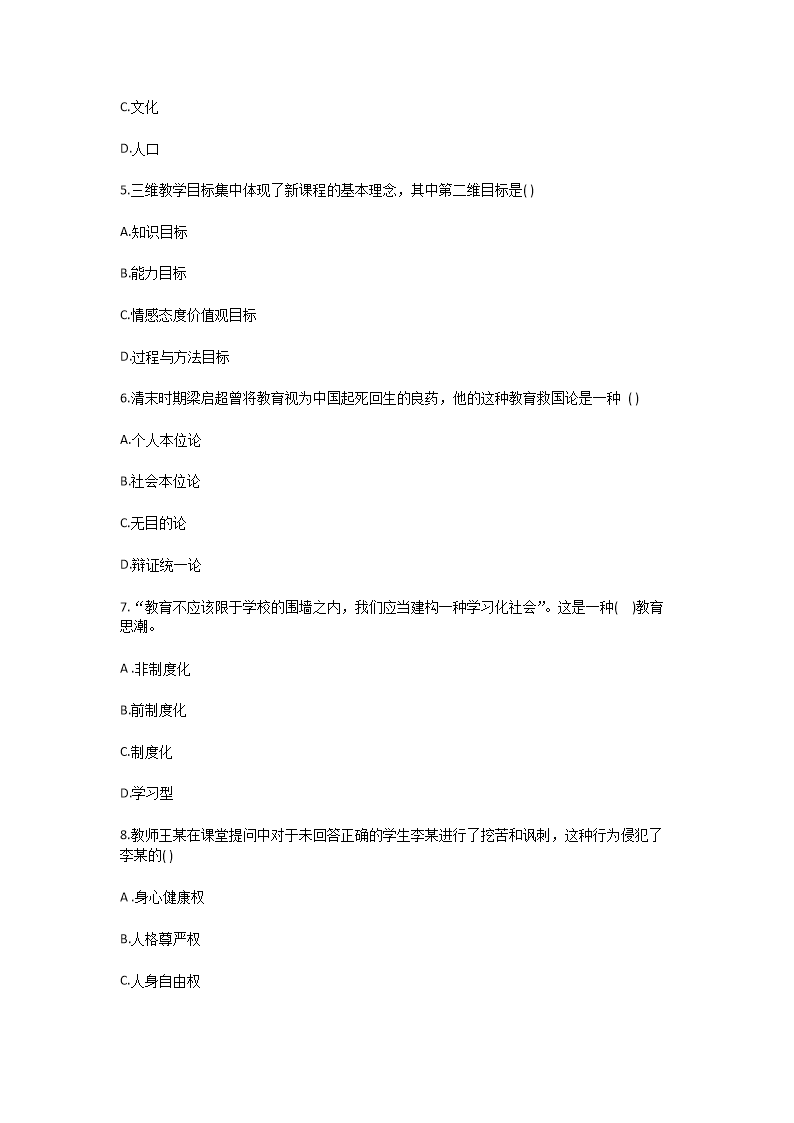 C.文化

D.人口

5.三维教学目标集中体现了新课程的基本理念，其中第二维目标是( )

A.知识目标

B.能力目标

C.情感态度价值观目标

D.过程与方法目标

6.清末时期梁启超曾将教育视为中国起死回生的良药，他的这种教育救国论是一种 ( )

A.个人本位论

B.社会本位论

C.无目的论

D.辩证统一论

7. “教育不应该限于学校的围墙之内，我们应当建构一种学习化社会”。这是一种( )教育思潮。

A .非制度化

B.前制度化

C.制度化

D.学习型

8.教师王某在课堂提问中对于未回答正确的学生李某进行了挖苦和讽刺，这种行为侵犯了李某的( )

A .身心健康权

B.人格尊严权

C.人身自由权